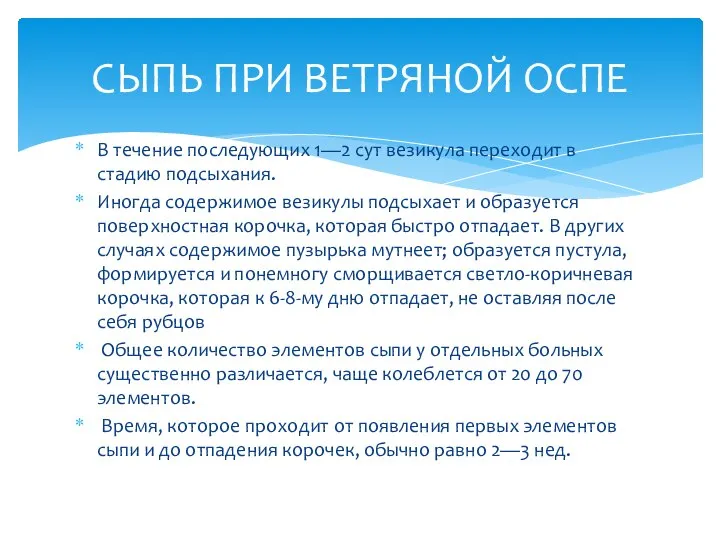 СЫПЬ ПРИ ВЕТРЯНОЙ ОСПЕ

* В течение последующих 1—2 сут везикула переходит в стадию подсыхания.
* Иногда содержимое везикулы подсыхает и образуется поверхностная корочка, которая быстро отпадает. В других случаях содержимое пузырька мутнеет; образуется пустула, формируется и понемногу сморщивается светло-коричневая корочка, которая к 6-8-му дню отпадает, не оставляя после себя рубцов
* Общее количество элементов сыпи у отдельных больных существенно различается, чаще колеблется от 20 до 70 элементов.
* Время, которое проходит от появления первых элементов сыпи и до отпадения корочек, обычно равно 2—3 нед.